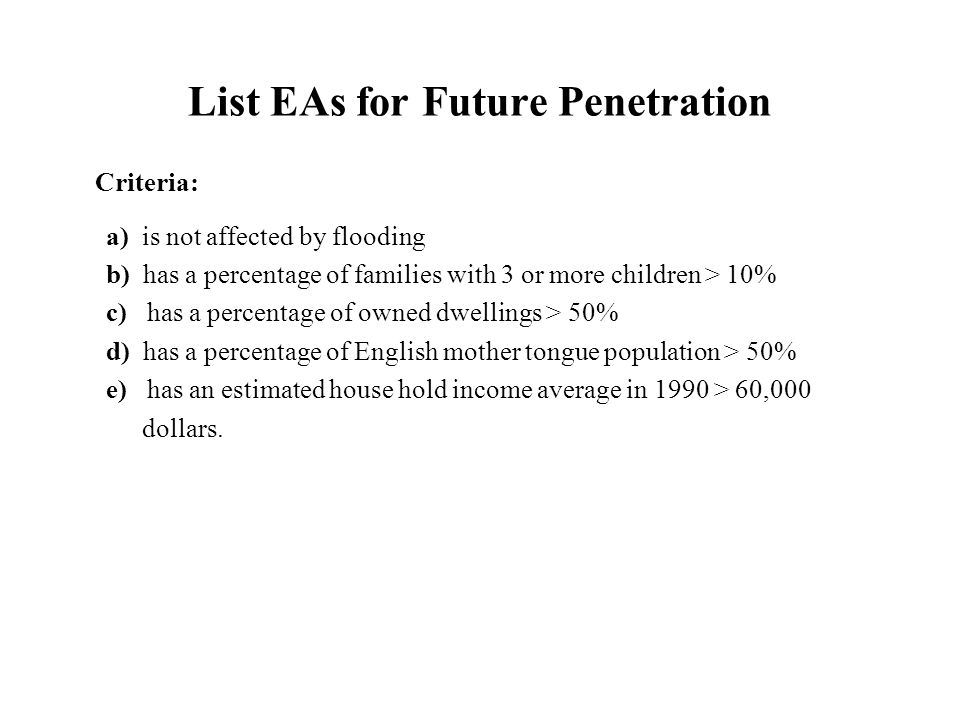 List EAs for Future Penetration

Criteria:

a) is not affected by flooding
b) has a percentage of families with 3 or more children > 10%
c) has a percentage of owned dwellings > 50%
d) has a percentage of English mother tongue population > 50%
e) has an estimated house hold income average in 1990 > 60,000 dollars.